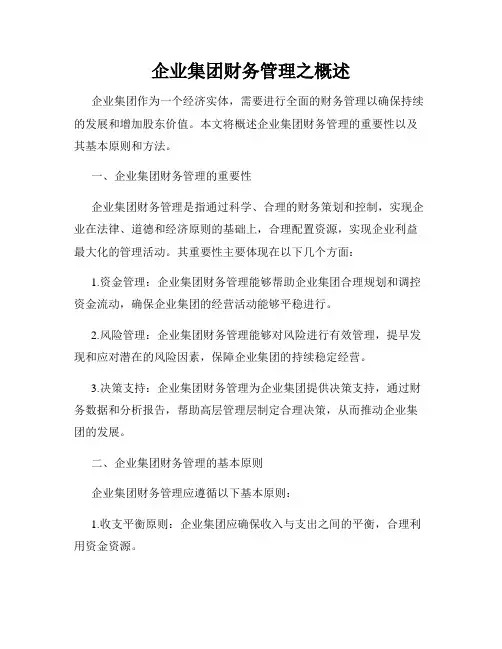 企业集团财务管理之概述

企业集团作为一个经济实体，需要进行全面的财务管理以确保持续的发展和增加股东价值。本文将概述企业集团财务管理的重要性以及其基本原则和方法。

一、企业集团财务管理的重要性

企业集团财务管理是指通过科学、合理的财务策划和控制，实现企业在法律、道德和经济原则的基础上，合理配置资源，实现企业利益最大化的管理活动。其重要性主要体现在以下几个方面：

1.资金管理：企业集团财务管理能够帮助企业集团合理规划和调控资金流动，确保企业集团的经营活动能够平稳进行。

2.风险管理：企业集团财务管理能够对风险进行有效管理，提早发现和应对潜在的风险因素，保障企业集团的持续稳定经营。

3.决策支持：企业集团财务管理为企业集团提供决策支持，通过财务数据和分析报告，帮助高层管理层制定合理决策，从而推动企业集团的发展。

二、企业集团财务管理的基本原则

企业集团财务管理应遵循以下基本原则：

1.收支平衡原则：企业集团应确保收入与支出之间的平衡，合理利用资金资源。